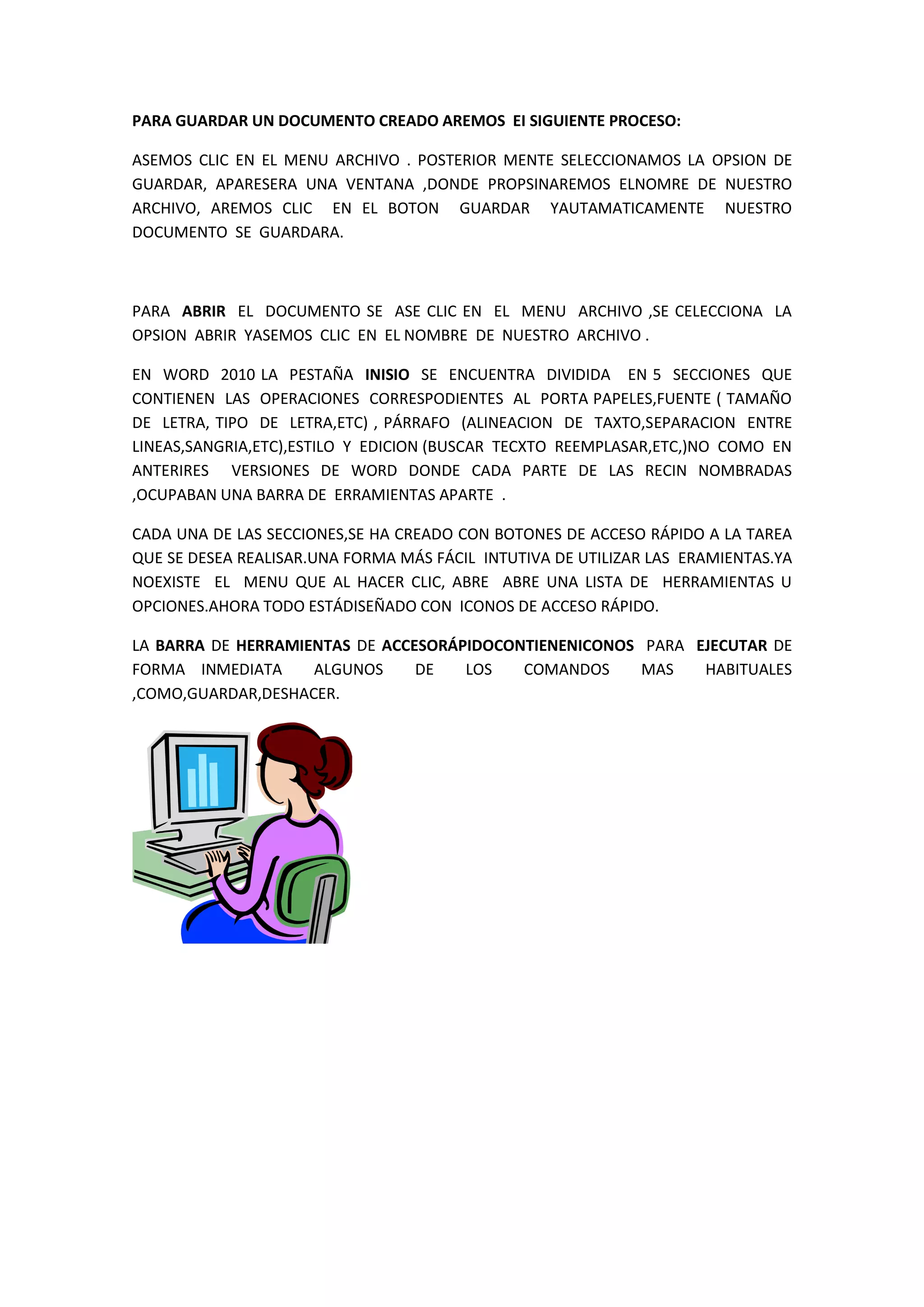 PARA GUARDAR UN DOCUMENTO CREADO AREMOS EI SIGUIENTE PROCESO:

ASEMOS CLIC EN EL MENU ARCHIVO . POSTERIOR MENTE SELECCIONAMOS LA OPSION DE GUARDAR, APARESERA UNA VENTANA ,DONDE PROPSINAREMOS ELNOMRE DE NUESTRO ARCHIVO, AREMOS CLIC EN EL BOTON GUARDAR YAUTAMATICAMENTE NUESTRO DOCUMENTO SE GUARDARA.

PARA ABRIR EL DOCUMENTO SE ASE CLIC EN EL MENU ARCHIVO ,SE CELECCIONA LA OPSION ABRIR YASEMOS CLIC EN EL NOMBRE DE NUESTRO ARCHIVO .

EN WORD 2010 LA PESTAÑA INISIO SE ENCUENTRA DIVIDIDA EN 5 SECCIONES QUE CONTIENEN LAS OPERACIONES CORRESPODIENTES AL PORTA PAPELES,FUENTE ( TAMAÑO DE LETRA, TIPO DE LETRA,ETC) , PÁRRAFO (ALINEACION DE TAXTO,SEPARACION ENTRE LINEAS,SANGRIA,ETC),ESTILO Y EDICION (BUSCAR TECXTO REEMPLASAR,ETC,)NO COMO EN ANTERIRES VERSIONES DE WORD DONDE CADA PARTE DE LAS RECIN NOMBRADAS ,OCUPABAN UNA BARRA DE ERRAMIENTAS APARTE .

CADA UNA DE LAS SECCIONES,SE HA CREADO CON BOTONES DE ACCESO RÁPIDO A LA TAREA QUE SE DESEA REALISAR.UNA FORMA MÁS FÁCIL INTUTIVA DE UTILIZAR LAS ERAMIENTAS.YA NOEXISTE EL MENU QUE AL HACER CLIC, ABRE ABRE UNA LISTA DE HERRAMIENTAS U OPCIONES.AHORA TODO ESTÁDISEÑADO CON ICONOS DE ACCESO RÁPIDO.

LA BARRA DE HERRAMIENTAS DE ACCESORÁPIDOCONTIENENICONOS PARA EJECUTAR DE FORMA INMEDIATA ALGUNOS DE LOS COMANDOS MAS HABITUALES ,COMO,GUARDAR,DESHACER.